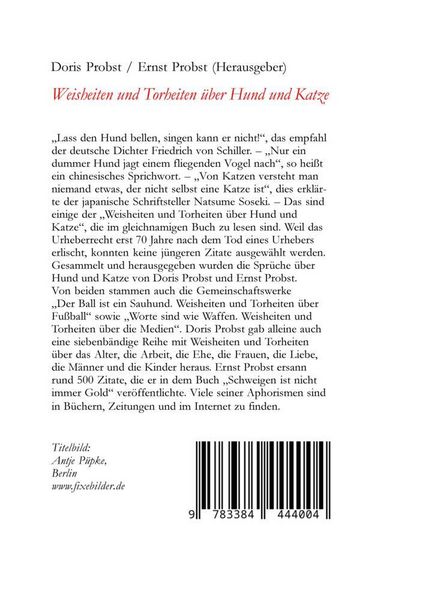 Doris Probst / Ernst Probst (Herausgeber)

Weisheiten und Torheiten über Hund und Katze

„Lass den Hund bellen, singen kann er nicht!“, das empfahl der deutsche Dichter Friedrich von Schiller. – „Nur ein dummer Hund jagt einem fliegenden Vogel nach“, so heißt ein chinesisches Sprichwort. – „Von Katzen versteht man niemand etwas, der nicht selbst eine Katze ist“, dies erklärte der japanische Schriftsteller Natsume Soseki. – Das sind einige der „Weisheiten und Torheiten über Hund und Katze“, die im gleichnamigen Buch zu lesen sind. Weil das Urheberrecht erst 70 Jahre nach dem Tod eines Urhebers erlischt, konnten keine jüngeren Zitate ausgewählt werden. Gesammelt und herausgegeben wurden die Sprüche über Hund und Katze von Doris Probst und Ernst Probst. Von beiden stammen auch die Gemeinschaftswerke „Der Ball ist ein Sauhund. Weisheiten und Torheiten über Fußball“ sowie „Worte sind wie Waffen. Weisheiten und Torheiten über die Medien“. Doris Probst gab alleine auch eine siebenbändige Reihe mit Weisheiten und Torheiten über das Alter, die Arbeit, die Ehe, die Frauen, die Liebe, die Männer und die Kinder heraus. Ernst Probst ersann rund 500 Zitate, die er in dem Buch „Schweigen ist nicht immer Gold“ veröffentlichte. Viele seiner Aphorismen sind in Büchern, Zeitungen und im Internet zu finden.

Titelbild:
Antje Püpke,
Berlin
www.fixebilder.de

9 783384 444004